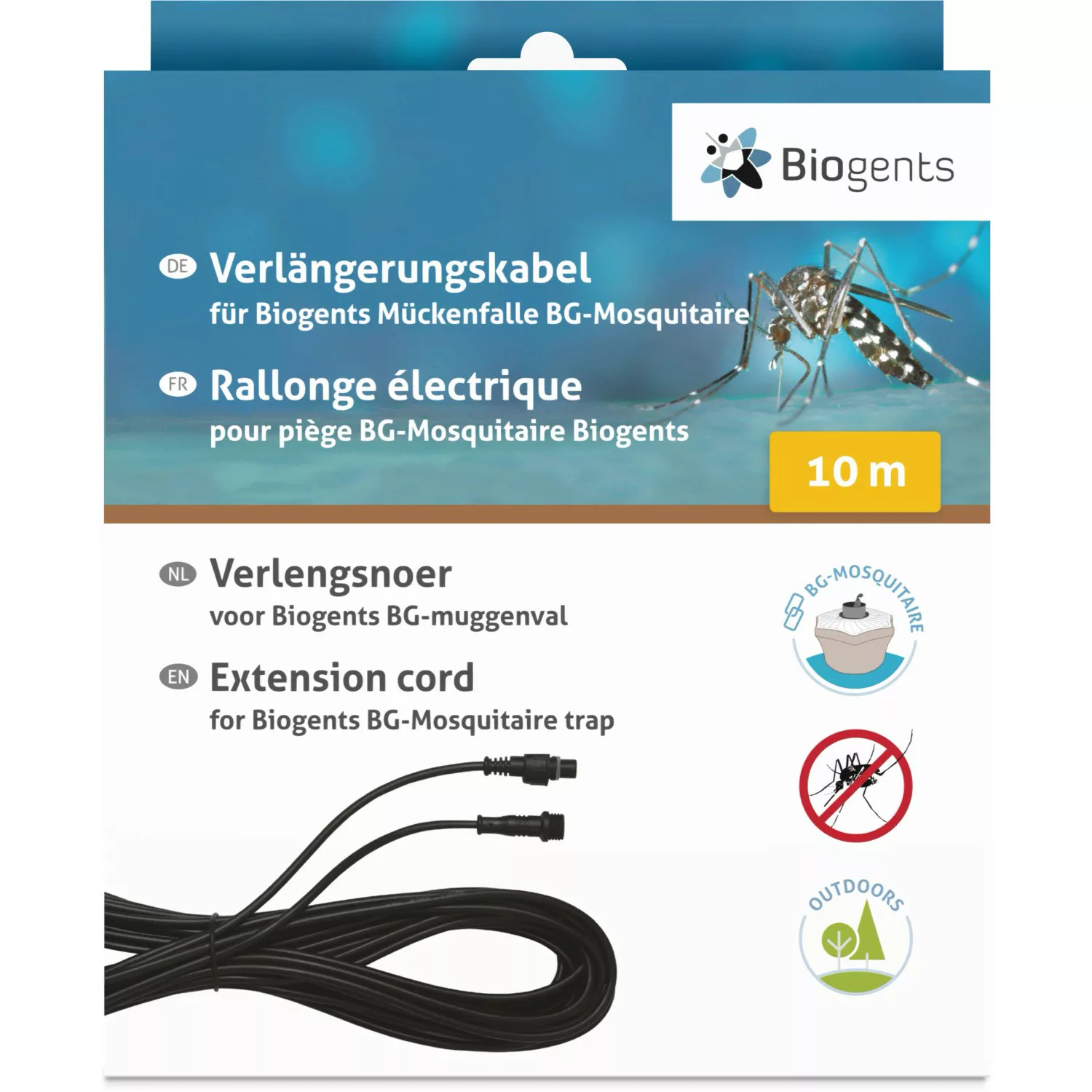 Biogents

DE Verlängerungskabel
für Biogents Mückenfalle BG-Mosquitaire

FR Rallonge électrique
pour piège BG-Mosquitaire Biogents

10 m

NL Verlengsnoer
voor Biogents BG-muggenval

EN Extension cord
for Biogents BG-Mosquitaire trap

BG-MOSQUITAIRE

OUTDOORS